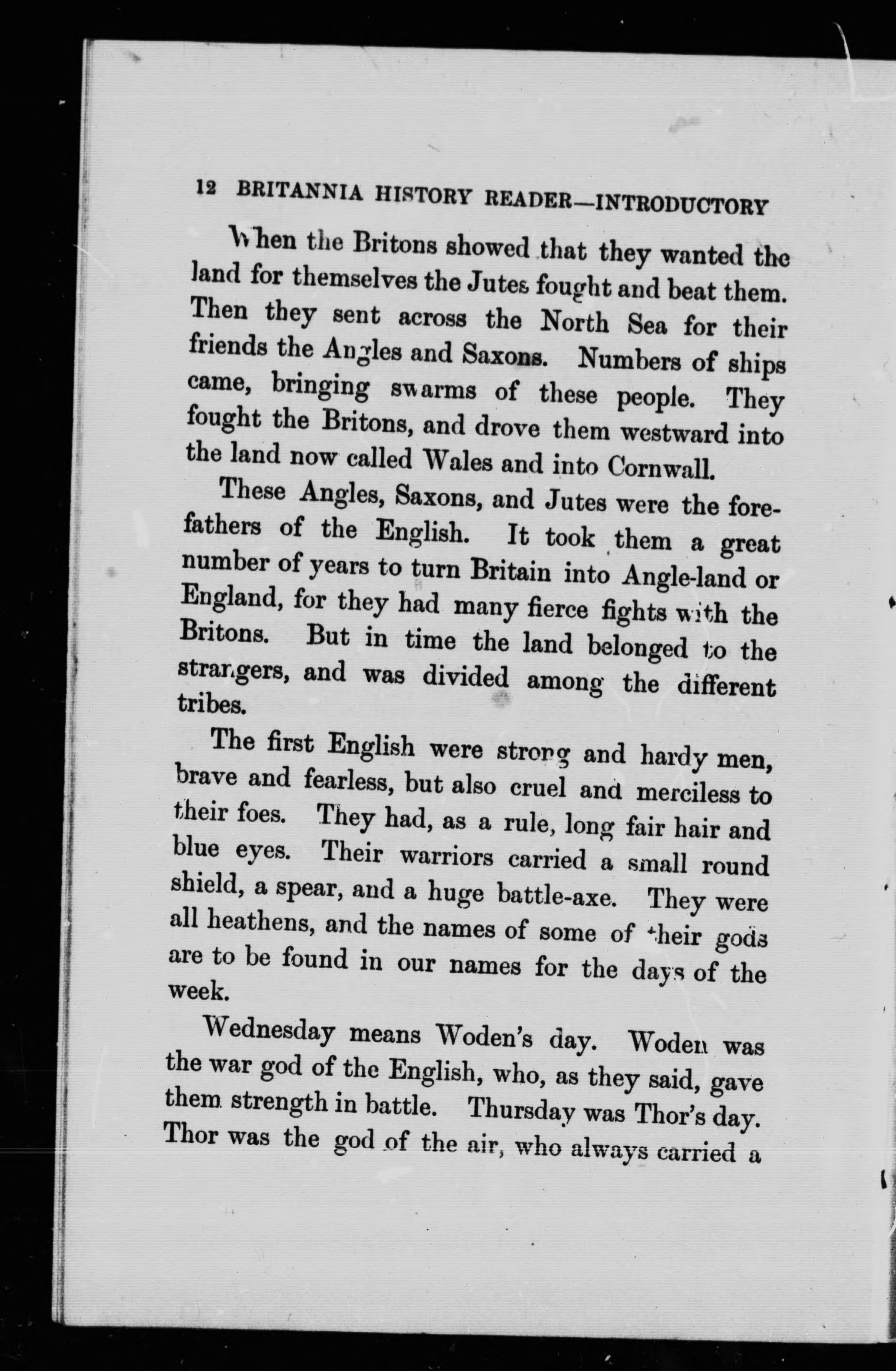 12 BRITANNIA HISTORY READER—INTRODUCTORY

When the Britons showed that they wanted the land for themselves the Jutes fought and beat them. Then they sent across the North Sea for their friends the Angles and Saxons. Numbers of ships came, bringing swarms of these people. They fought the Britons, and drove them westward into the land now called Wales and into Cornwall.

These Angles, Saxons, and Jutes were the forefathers of the English. It took them a great number of years to turn Britain into Angle-land or England, for they had many fierce fights with the Britons. But in time the land belonged to the strangers, and was divided among the different tribes.

The first English were strong and hardy men, brave and fearless, but also cruel and merciless to their foes. They had, as a rule, long fair hair and blue eyes. Their warriors carried a small round shield, a spear, and a huge battle-axe. They were all heathens, and the names of some of their gods are to be found in our names for the days of the week.

Wednesday means Woden's day. Woden was the war god of the English, who, as they said, gave them strength in battle. Thursday was Thor's day. Thor was the god of the air, who always carried a